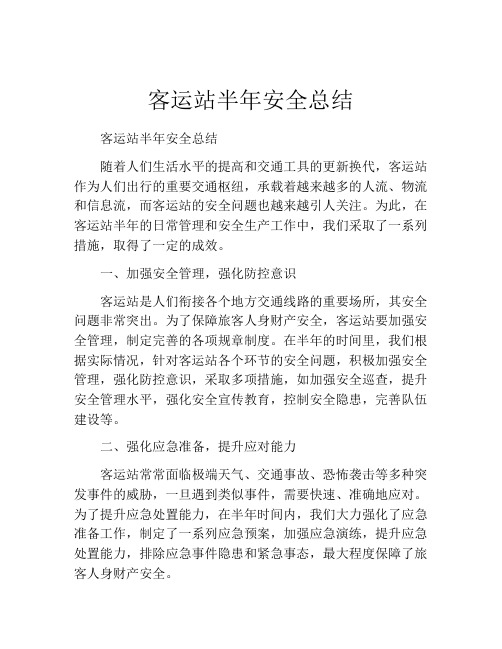 客运站半年安全总结

客运站半年安全总结

随着人们生活水平的提高和交通工具的更新换代，客运站作为人们出行的重要交通枢纽，承载着越来越多的人流、物流和信息流，而客运站的安全问题也越来越引人关注。为此，在客运站半年的日常管理和安全生产工作中，我们采取了一系列措施，取得了一定的成效。

一、加强安全管理，强化防控意识

客运站是人们衔接各个地方交通线路的重要场所，其安全问题非常突出。为了保障旅客人身财产安全，客运站要加强安全管理，制定完善的各项规章制度。在半年的时间里，我们根据实际情况，针对客运站各个环节的安全问题，积极加强安全管理，强化防控意识，采取多项措施，如加强安全巡查，提升安全管理水平，强化安全宣传教育，控制安全隐患，完善队伍建设等。

二、强化应急准备，提升应对能力

客运站常常面临极端天气、交通事故、恐怖袭击等多种突发事件的威胁，一旦遇到类似事件，需要快速、准确地应对。为了提升应急处置能力，在半年时间内，我们大力强化了应急准备工作，制定了一系列应急预案，加强应急演练，提升应急处置能力，排除应急事件隐患和紧急事态，最大程度保障了旅客人身财产安全。